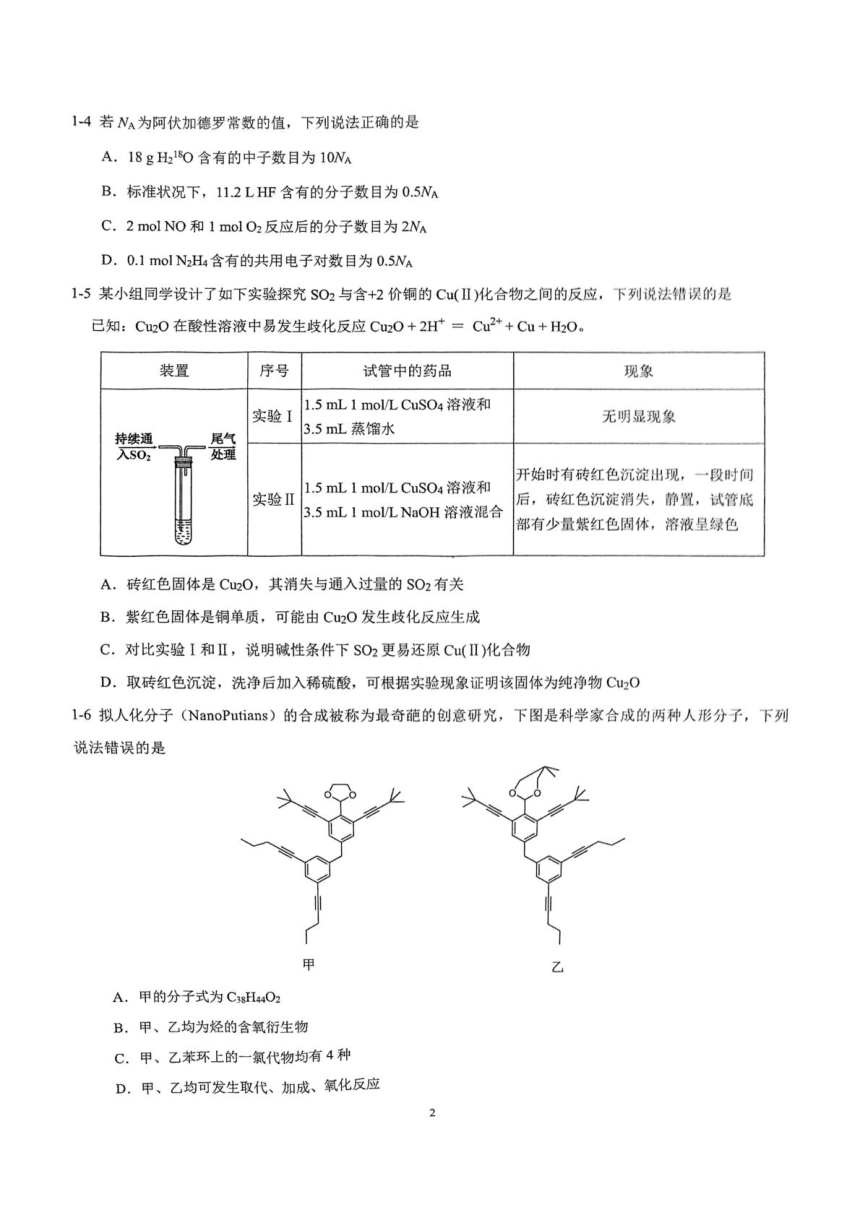 1-4 若 $N_A$ 为阿伏加德罗常数的值，下列说法正确的是

A．18 g $H_2{}^{18}O$ 含有的中子数目为 $10N_A$

B．标准状况下，11.2 L HF 含有的分子数目为 $0.5N_A$

C．2 mol NO 和 1 mol $O_2$ 反应后的分子数目为 $2N_A$

D．0.1 mol $N_2H_4$ 含有的共用电子对数目为 $0.5N_A$

1-5 某小组同学设计了如下实验探究 $SO_2$ 与含+2 价铜的 Cu(Ⅱ)化合物之间的反应，下列说法错误的是

已知：$Cu_2O$ 在酸性溶液中易发生歧化反应 $Cu_2O + 2H^+ = Cu^{2+} + Cu + H_2O$。

| 装置 | 序号 | 试管中的药品 | 现象 |
|---|---|---|---|
| 持续通入$SO_2$　尾气处理 | 实验Ⅰ | 1.5 mL 1 mol/L $CuSO_4$ 溶液和 3.5 mL 蒸馏水 | 无明显现象 |
| | 实验Ⅱ | 1.5 mL 1 mol/L $CuSO_4$ 溶液和 3.5 mL 1 mol/L NaOH 溶液混合 | 开始时有砖红色沉淀出现，一段时间后，砖红色沉淀消失，静置，试管底部有少量紫红色固体，溶液呈绿色 |

A．砖红色固体是 $Cu_2O$，其消失与通入过量的 $SO_2$ 有关

B．紫红色固体是铜单质，可能由 $Cu_2O$ 发生歧化反应生成

C．对比实验Ⅰ和Ⅱ，说明碱性条件下 $SO_2$ 更易还原 Cu(Ⅱ)化合物

D．取砖红色沉淀，洗净后加入稀硫酸，可根据实验现象证明该固体为纯净物 $Cu_2O$

1-6 拟人化分子（NanoPutians）的合成被称为最奇葩的创意研究，下图是科学家合成的两种人形分子，下列说法错误的是

甲　　　乙

A．甲的分子式为 $C_{38}H_{44}O_2$

B．甲、乙均为烃的含氧衍生物

C．甲、乙苯环上的一氯代物均有 4 种

D．甲、乙均可发生取代、加成、氧化反应

2